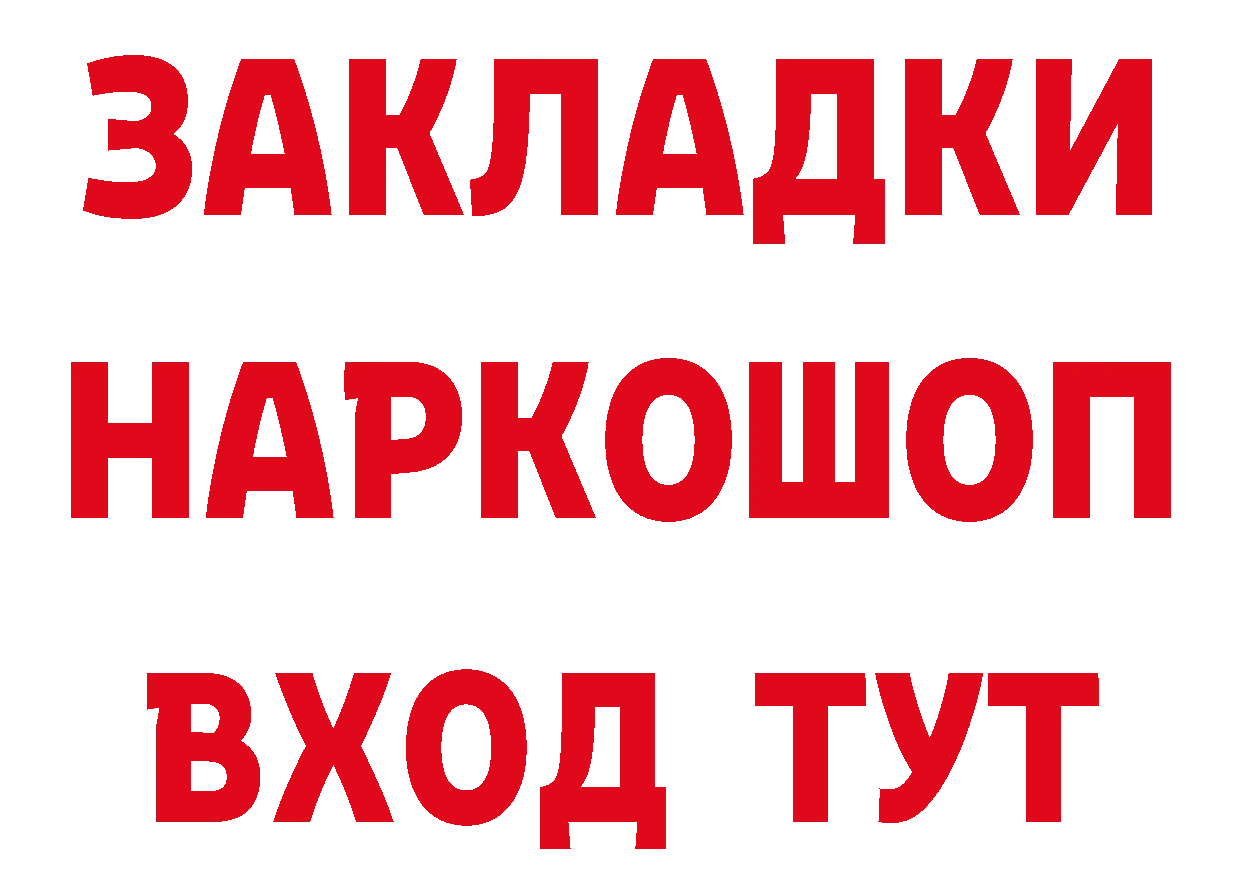 ЗАКЛАДКИ НАРКОШОП ВХОД ТУТ